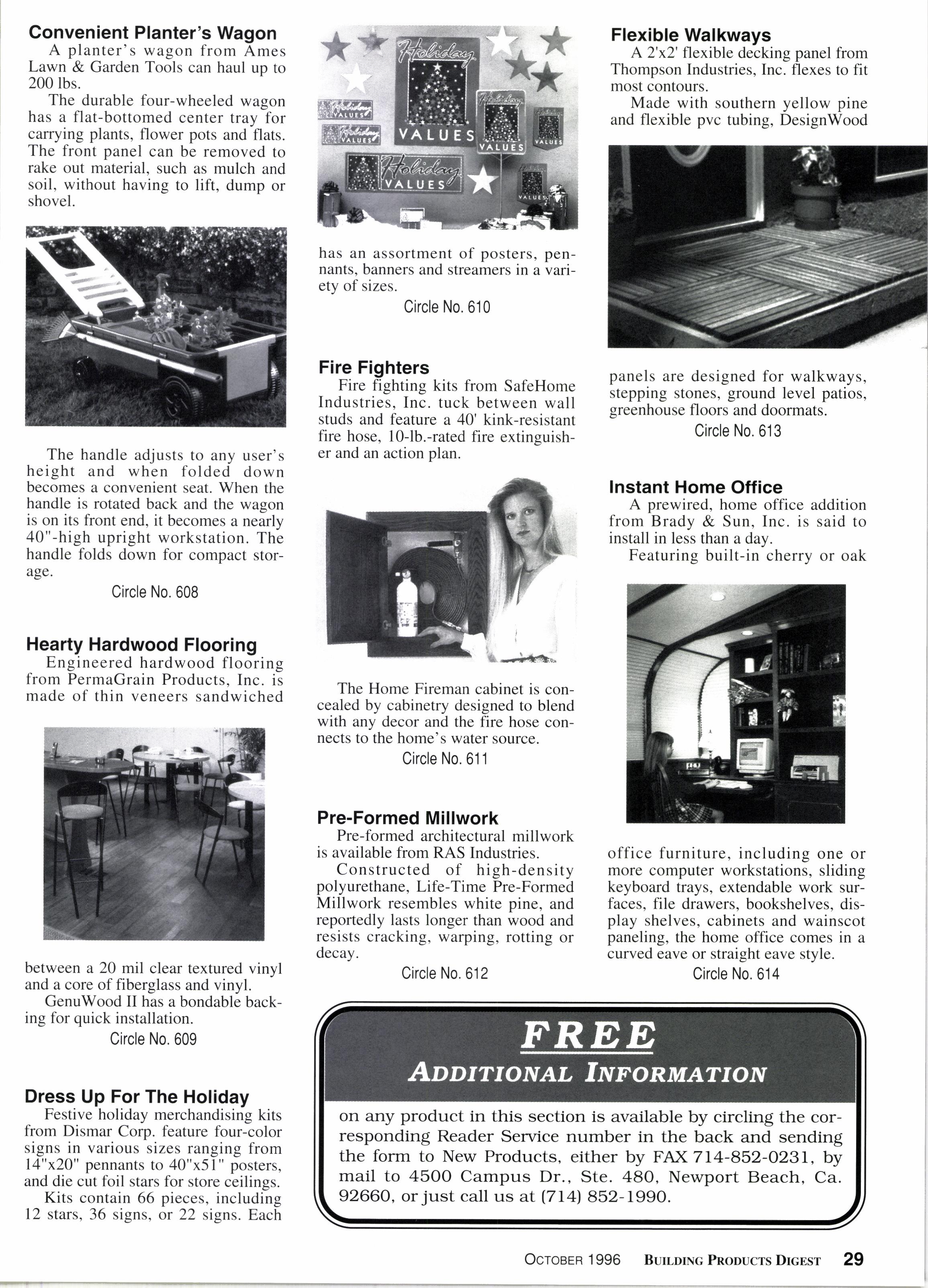 Convenient Planter's Wagon

A planter's wagon from Ames Lawn & Garden Tools can haul up to 200 lbs.

The durable four-wheeled wagon has a flat-bottomed center tray for carrying plants, flower pots and flats. The front panel can be removed to rake out material, such as mulch and soil, without having to lift, dump or shovel.

The handle adjusts to any user's height and when folded down becomes a convenient seat. When the handle is rotated back and the wagon is on its front end, it becomes a nearly 40"-high upright workstation. The handle folds down for compact storage.

Circle No. 608

Hearty Hardwood Flooring

Engineered hardwood flooring from PermaGrain Products, Inc. is made of thin veneers sandwiched between a 20 mil clear textured vinyl and a core of fiberglass and vinyl.

GenuWood II has a bondable backing for quick installation.

Circle No. 609

Dress Up For The Holiday

Festive holiday merchandising kits from Dismar Corp. feature four-color signs in various sizes ranging from 14"x20" pennants to 40"x51" posters, and die cut foil stars for store ceilings.

Kits contain 66 pieces, including 12 stars, 36 signs, or 22 signs. Each

Holiday VALUES Holiday VALUES Holiday VALUES Holiday VALUES Holiday VALUES VALUES VALUES

has an assortment of posters, pennants, banners and streamers in a variety of sizes.

Circle No. 610

Fire Fighters

Fire fighting kits from SafeHome Industries, Inc. tuck between wall studs and feature a 40' kink-resistant fire hose, 10-lb.-rated fire extinguisher and an action plan.

The Home Fireman cabinet is concealed by cabinetry designed to blend with any decor and the fire hose connects to the home's water source.

Circle No. 611

Pre-Formed Millwork

Pre-formed architectural millwork is available from RAS Industries.

Constructed of high-density polyurethane, Life-Time Pre-Formed Millwork resembles white pine, and reportedly lasts longer than wood and resists cracking, warping, rotting or decay.

Circle No. 612

Flexible Walkways

A 2'x2' flexible decking panel from Thompson Industries, Inc. flexes to fit most contours.

Made with southern yellow pine and flexible pvc tubing, DesignWood panels are designed for walkways, stepping stones, ground level patios, greenhouse floors and doormats.

Circle No. 613

Instant Home Office

A prewired, home office addition from Brady & Sun, Inc. is said to install in less than a day.

Featuring built-in cherry or oak office furniture, including one or more computer workstations, sliding keyboard trays, extendable work surfaces, file drawers, bookshelves, display shelves, cabinets and wainscot paneling, the home office comes in a curved eave or straight eave style.

Circle No. 614

FREE
ADDITIONAL INFORMATION

on any product in this section is available by circling the corresponding Reader Service number in the back and sending the form to New Products, either by FAX 714-852-0231, by mail to 4500 Campus Dr., Ste. 480, Newport Beach, Ca. 92660, or just call us at (714) 852-1990.

OCTOBER 1996 BUILDING PRODUCTS DIGEST 29